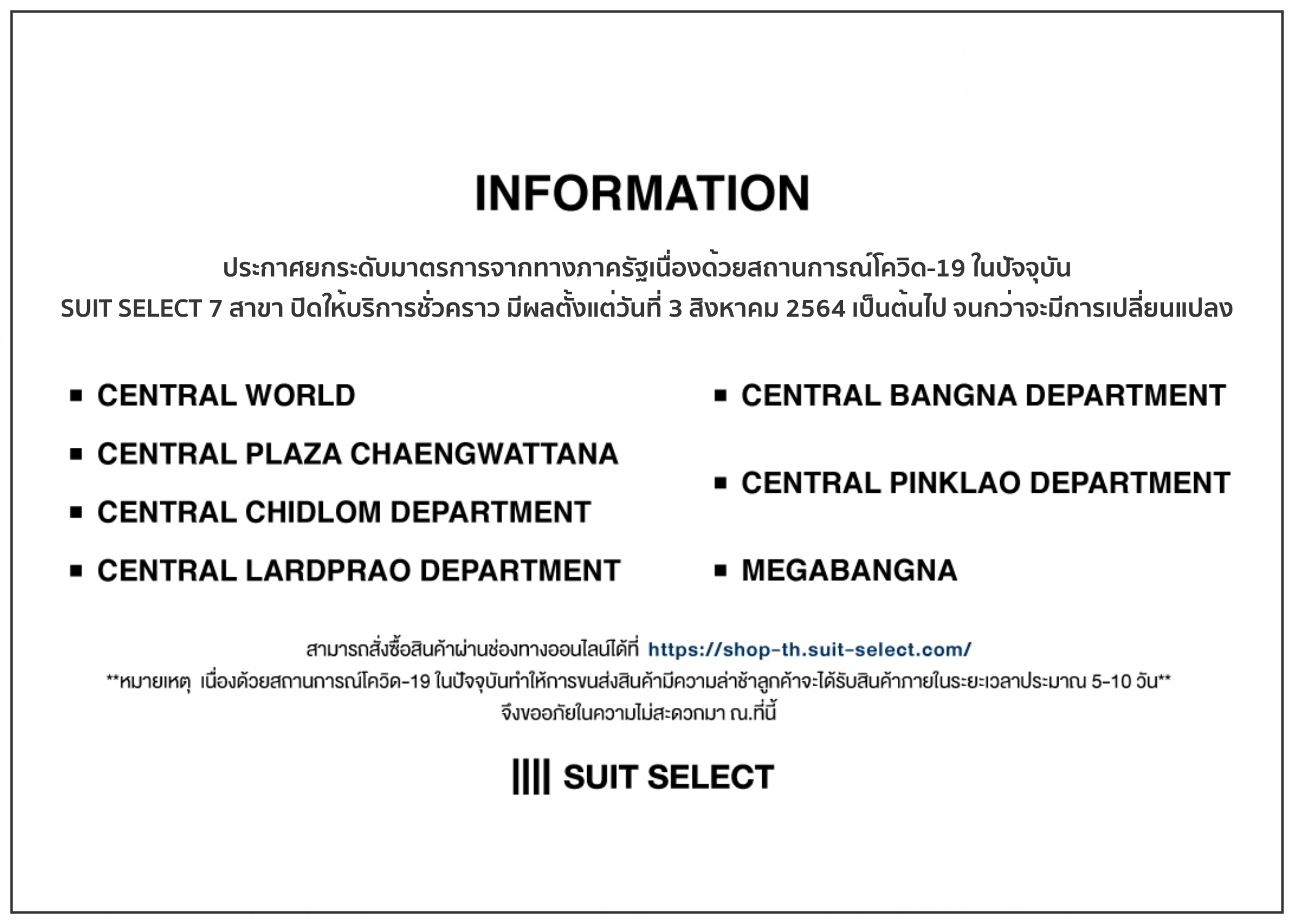 INFORMATION

ประกาศยกระดับมาตรการจากทางภาครัฐเนื่องด้วยสถานการณ์โควิด-19 ในปัจจุบัน
SUIT SELECT 7 สาขา ปิดให้บริการชั่วคราว มีผลตั้งแต่วันที่ 3 สิงหาคม 2564 เป็นต้นไป จนกว่าจะมีการเปลี่ยนแปลง

▪ CENTRAL WORLD
▪ CENTRAL PLAZA CHAENGWATTANA
▪ CENTRAL CHIDLOM DEPARTMENT
▪ CENTRAL LARDPRAO DEPARTMENT

▪ CENTRAL BANGNA DEPARTMENT
▪ CENTRAL PINKLAO DEPARTMENT
▪ MEGABANGNA

สามารถสั่งซื้อสินค้าผ่านช่องทางออนไลน์ได้ที่ https://shop-th.suit-select.com/
**หมายเหตุ เนื่องด้วยสถานการณ์โควิด-19 ในปัจจุบันทำให้การขนส่งสินค้ามีความล่าช้าลูกค้าจะได้รับสินค้าภายในระยะเวลาประมาณ 5-10 วัน**
จึงขออภัยในความไม่สะดวกมา ณ.ที่นี้

SUIT SELECT